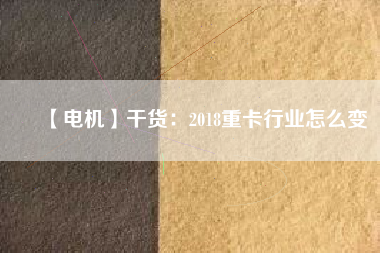 【电机】干货：2018重卡行业怎么变